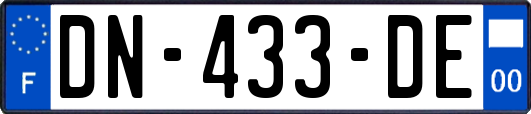 F
DN-433-DE
00